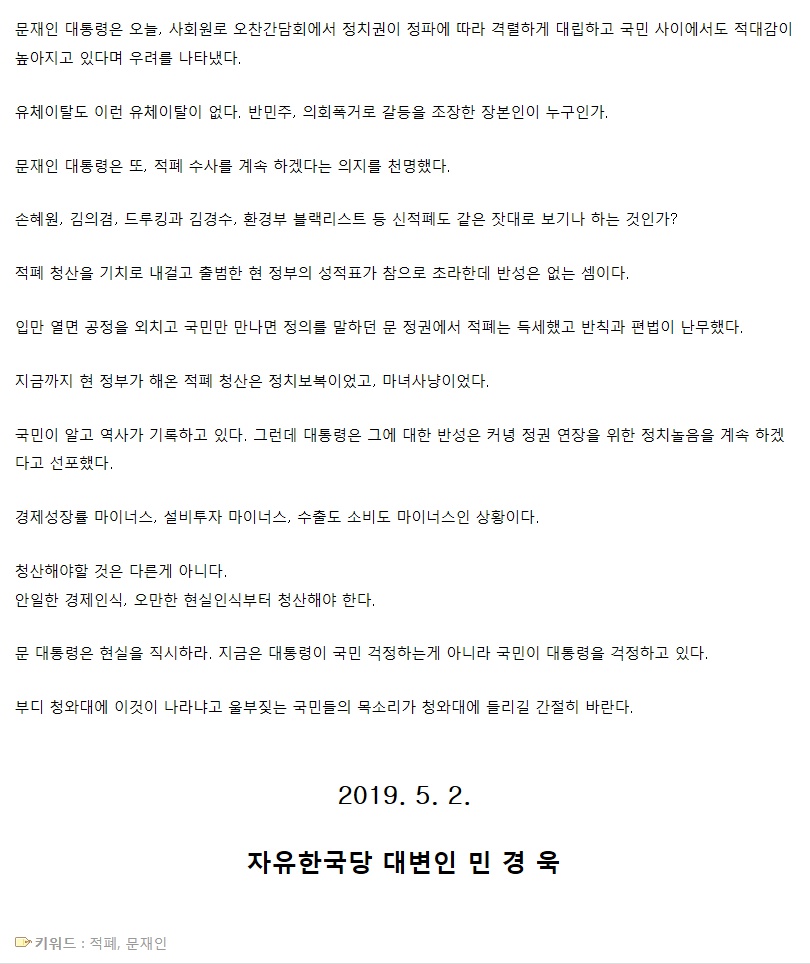 문재인 대통령은 오늘, 사회원로 오찬간담회에서 정치권이 정파에 따라 격렬하게 대립하고 국민 사이에서도 적대감이 높아지고 있다며 우려를 나타냈다.

유체이탈도 이런 유체이탈이 없다. 반민주, 의회폭거로 갈등을 조장한 장본인이 누구인가.

문재인 대통령은 또, 적폐 수사를 계속 하겠다는 의지를 천명했다.

손혜원, 김의겸, 드루킹과 김경수, 환경부 블랙리스트 등 신적폐도 같은 잣대로 보기나 하는 것인가?

적폐 청산을 기치로 내걸고 출범한 현 정부의 성적표가 참으로 초라한데 반성은 없는 셈이다.

입만 열면 공정을 외치고 국민만 만나면 정의를 말하던 문 정권에서 적폐는 득세했고 반칙과 편법이 난무했다.

지금까지 현 정부가 해온 적폐 청산은 정치보복이었고, 마녀사냥이었다.

국민이 알고 역사가 기록하고 있다. 그런데 대통령은 그에 대한 반성은 커녕 정권 연장을 위한 정치놀음을 계속 하겠다고 선포했다.

경제성장률 마이너스, 설비투자 마이너스, 수출도 소비도 마이너스인 상황이다.

청산해야할 것은 다른게 아니다.
안일한 경제인식, 오만한 현실인식부터 청산해야 한다.

문 대통령은 현실을 직시하라. 지금은 대통령이 국민 걱정하는게 아니라 국민이 대통령을 걱정하고 있다.

부디 청와대에 이것이 나라냐고 울부짖는 국민들의 목소리가 청와대에 들리길 간절히 바란다.

2019. 5. 2.

자유한국당 대변인 민 경 욱

키워드 : 적폐, 문재인